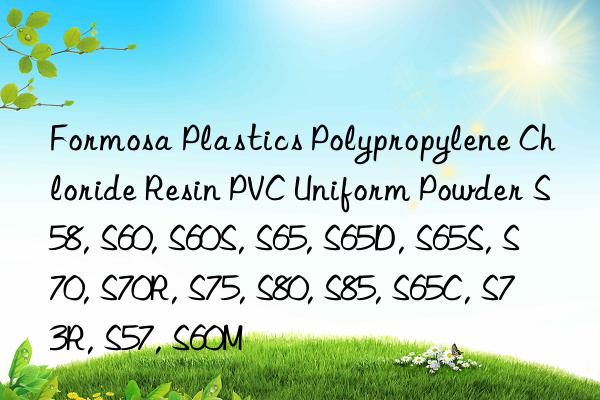 Formosa Plastics Polypropylene Chloride Resin PVC Uniform Powder S58, S60, S60S, S65, S65D, S65S, S70, S70R, S75, S80, S85, S65C, S73R, S57, S60M